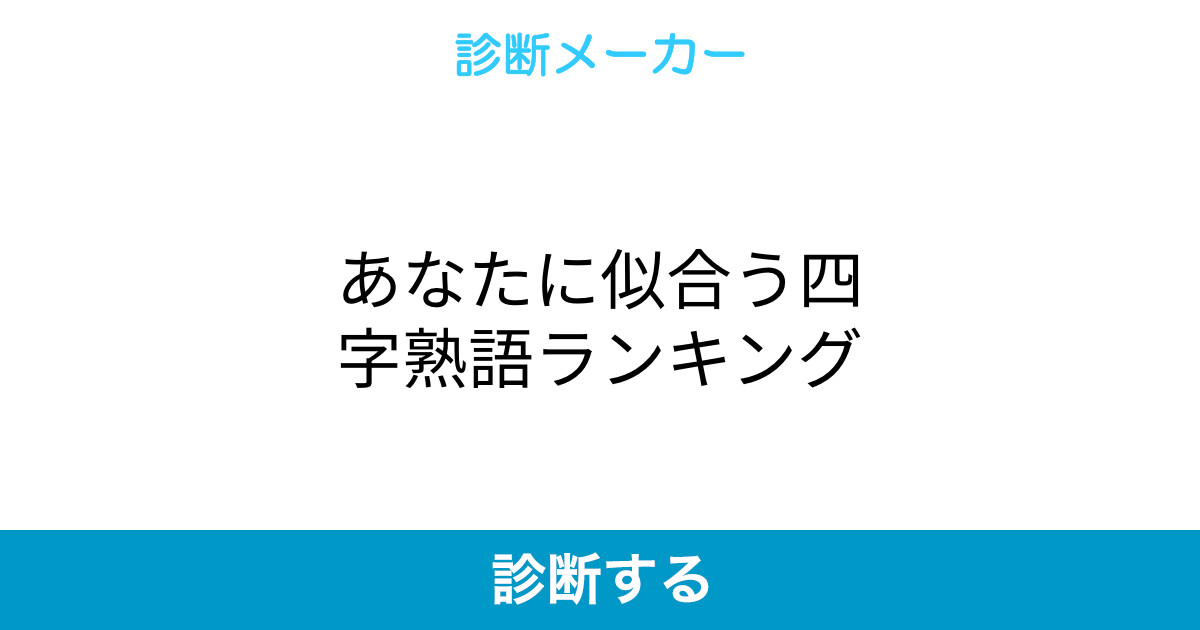 診断メーカー

あなたに似合う四字熟語ランキング

診断する